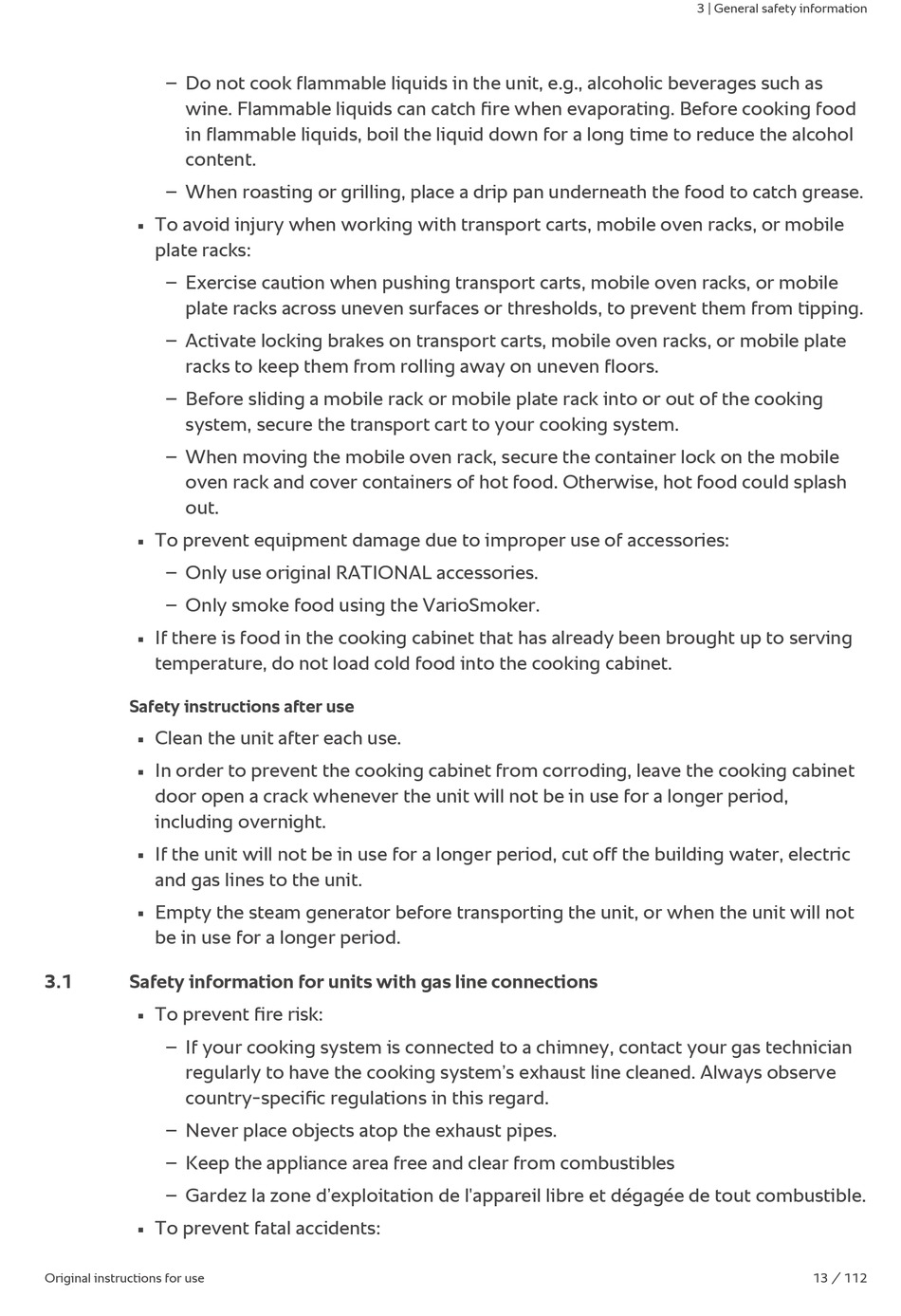 3 | General safety information

– Do not cook flammable liquids in the unit, e.g., alcoholic beverages such as wine. Flammable liquids can catch fire when evaporating. Before cooking food in flammable liquids, boil the liquid down for a long time to reduce the alcohol content.

– When roasting or grilling, place a drip pan underneath the food to catch grease.

▪ To avoid injury when working with transport carts, mobile oven racks, or mobile plate racks:

– Exercise caution when pushing transport carts, mobile oven racks, or mobile plate racks across uneven surfaces or thresholds, to prevent them from tipping.

– Activate locking brakes on transport carts, mobile oven racks, or mobile plate racks to keep them from rolling away on uneven floors.

– Before sliding a mobile rack or mobile plate rack into or out of the cooking system, secure the transport cart to your cooking system.

– When moving the mobile oven rack, secure the container lock on the mobile oven rack and cover containers of hot food. Otherwise, hot food could splash out.

▪ To prevent equipment damage due to improper use of accessories:

– Only use original RATIONAL accessories.

– Only smoke food using the VarioSmoker.

▪ If there is food in the cooking cabinet that has already been brought up to serving temperature, do not load cold food into the cooking cabinet.

Safety instructions after use

▪ Clean the unit after each use.

▪ In order to prevent the cooking cabinet from corroding, leave the cooking cabinet door open a crack whenever the unit will not be in use for a longer period, including overnight.

▪ If the unit will not be in use for a longer period, cut off the building water, electric and gas lines to the unit.

▪ Empty the steam generator before transporting the unit, or when the unit will not be in use for a longer period.

3.1 Safety information for units with gas line connections

▪ To prevent fire risk:

– If your cooking system is connected to a chimney, contact your gas technician regularly to have the cooking system's exhaust line cleaned. Always observe country-specific regulations in this regard.

– Never place objects atop the exhaust pipes.

– Keep the appliance area free and clear from combustibles

– Gardez la zone d'exploitation de l'appareil libre et dégagée de tout combustible.

▪ To prevent fatal accidents:

Original instructions for use

13 / 112